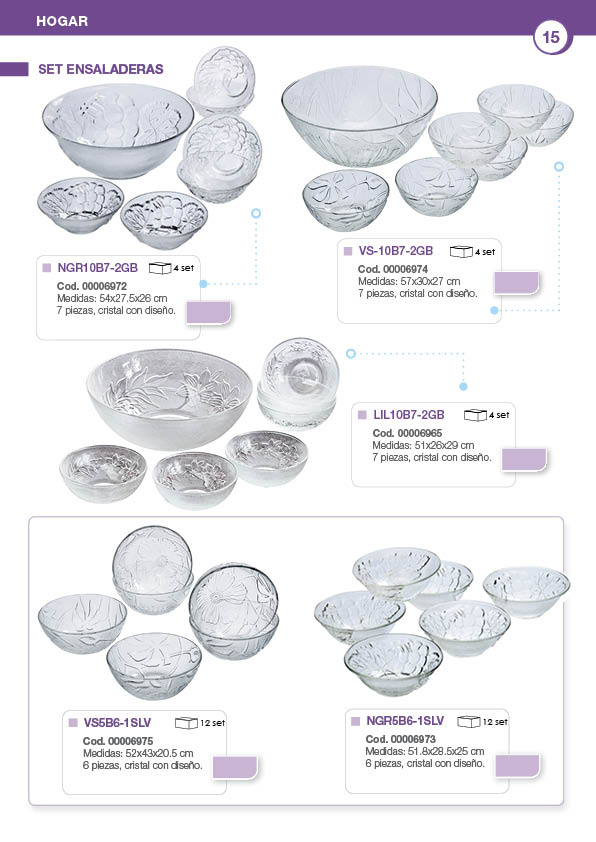 HOGAR

15

SET ENSALADERAS

NGR10B7-2GB 4 set
Cod. 00006972
Medidas: 54x27.5x26 cm
7 piezas, cristal con diseño.

VS-10B7-2GB 4 set
Cod. 00006974
Medidas: 57x30x27 cm
7 piezas, cristal con diseño.

LIL10B7-2GB 4 set
Cod. 00006965
Medidas: 51x26x29 cm
7 piezas, cristal con diseño.

VS5B6-1SLV 12 set
Cod. 00006975
Medidas: 52x43x20.5 cm
6 piezas, cristal con diseño.

NGR5B6-1SLV 12 set
Cod. 00006973
Medidas: 51.8x28.5x25 cm
6 piezas, cristal con diseño.